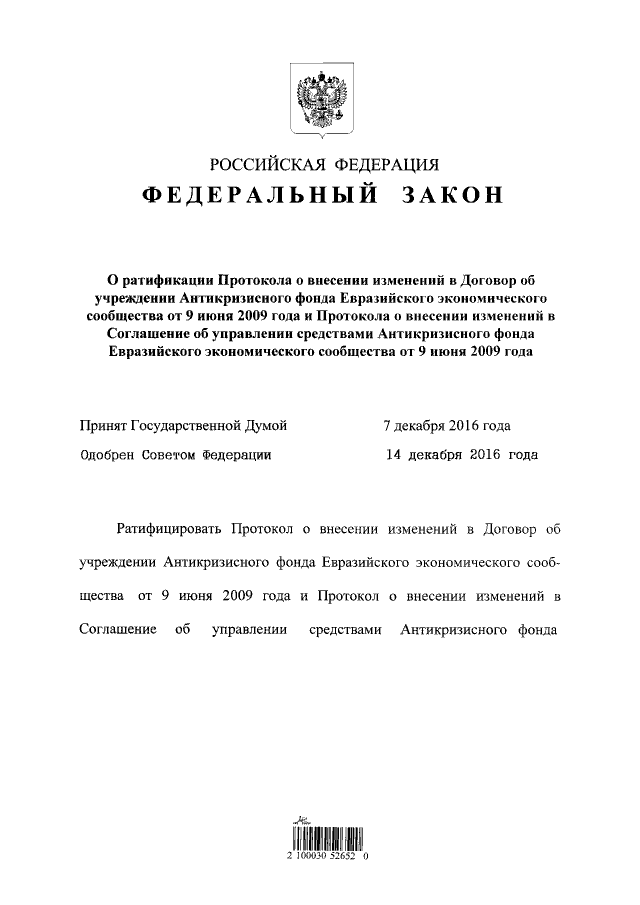 РОССИЙСКАЯ ФЕДЕРАЦИЯ

ФЕДЕРАЛЬНЫЙ ЗАКОН

О ратификации Протокола о внесении изменений в Договор об учреждении Антикризисного фонда Евразийского экономического сообщества от 9 июня 2009 года и Протокола о внесении изменений в Соглашение об управлении средствами Антикризисного фонда Евразийского экономического сообщества от 9 июня 2009 года

Принят Государственной Думой 7 декабря 2016 года

Одобрен Советом Федерации 14 декабря 2016 года

Ратифицировать Протокол о внесении изменений в Договор об учреждении Антикризисного фонда Евразийского экономического сообщества от 9 июня 2009 года и Протокол о внесении изменений в Соглашение об управлении средствами Антикризисного фонда

2 100030 52652 0